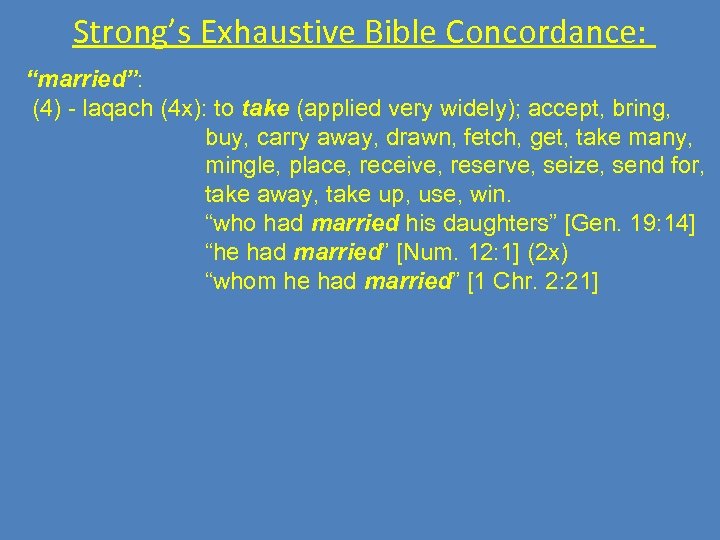 Strong's Exhaustive Bible Concordance:

"married":

(4) - laqach (4x): to take (applied very widely); accept, bring, buy, carry away, drawn, fetch, get, take many, mingle, place, receive, reserve, seize, send for, take away, take up, use, win.
"who had married his daughters" [Gen. 19:14]
"he had married" [Num. 12:1] (2x)
"whom he had married" [1 Chr. 2:21]